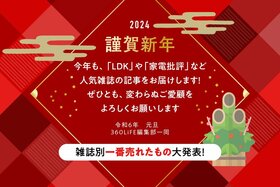 2024

謹賀新年

今年も、「LDK」や「家電批評」など
人気雑誌の記事をお届けします!
ぜひとも、変わらぬご愛顧を
よろしくお願いします

令和6年　元旦
360LIFE編集部一同

雑誌別一番売れたもの大発表!